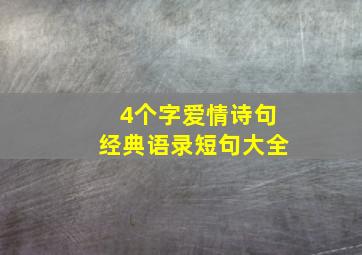 4个字爱情诗句
经典语录短句大全